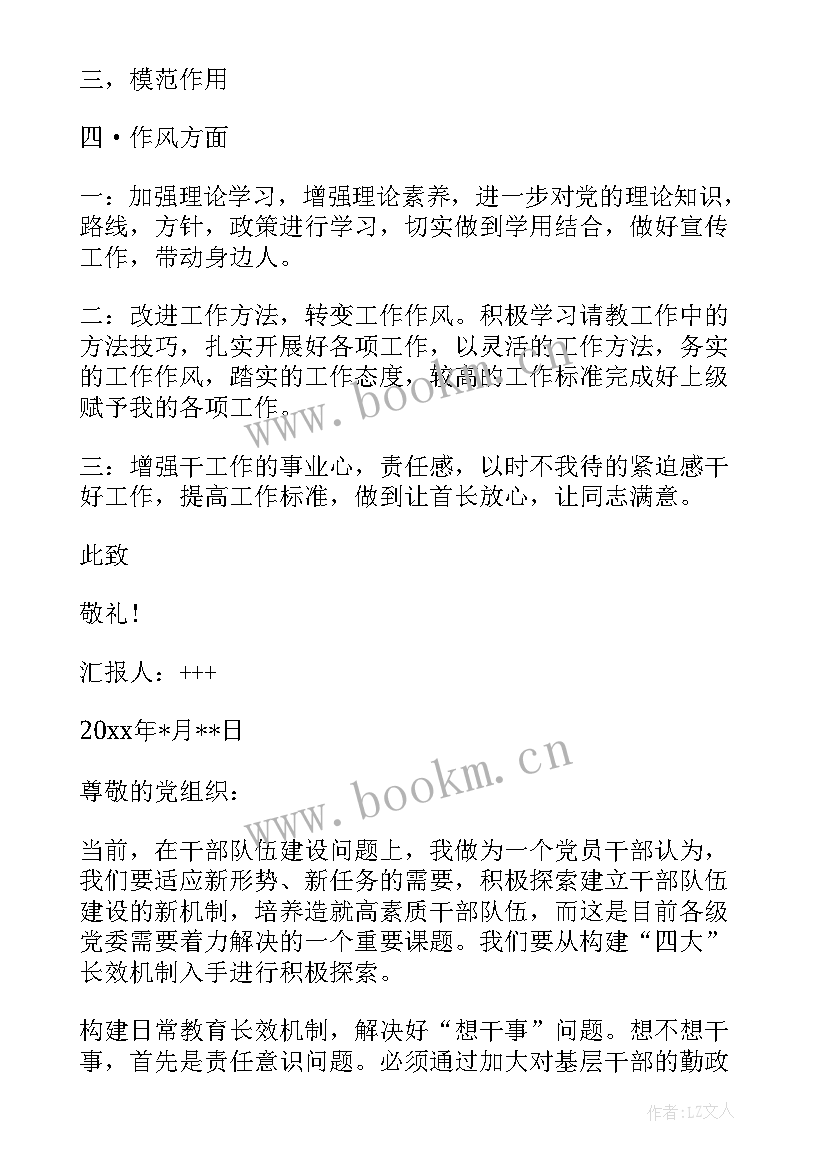 三，模范作用

四·作风方面

一：加强理论学习，增强理论素养，进一步对党的理论知识，路线，方针，政策进行学习，切实做到学用结合，做好宣传工作，带动身边人。

二：改进工作方法，转变工作作风。积极学习请教工作中的方法技巧，扎实开展好各项工作，以灵活的工作方法，务实的工作作风，踏实的工作态度，较高的工作标准完成好上级赋予我的各项工作。

三：增强干工作的事业心，责任感，以时不我待的紧迫感干好工作，提高工作标准，做到让首长放心，让同志满意。

此致

敬礼！

汇报人：+++

20xx年*月**日

尊敬的党组织：

当前，在干部队伍建设问题上，我做为一个党员干部认为，我们要适应新形势、新任务的需要，积极探索建立干部队伍建设的新机制，培养造就高素质干部队伍，而这是目前各级党委需要着力解决的一个重要课题。我们要从构建“四大”长效机制入手进行积极探索。

构建日常教育长效机制，解决好“想干事”问题。想不想干事，首先是责任意识问题。必须通过加大对基层干部的勤政

www.bookm.cn

www.bookm.cn

作者：LZ文人